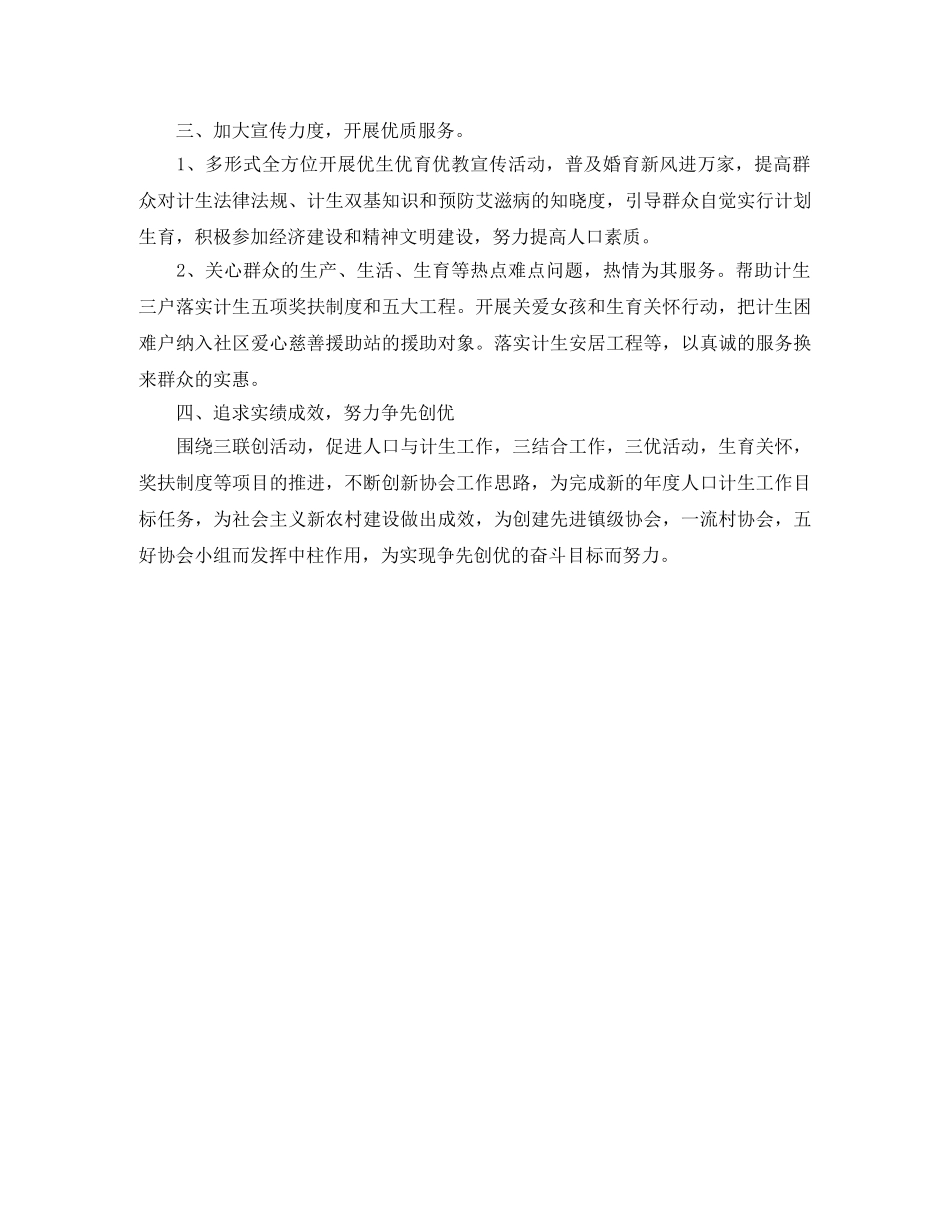 三、加大宣传力度，开展优质服务。

1、多形式全方位开展优生优育优教宣传活动，普及婚育新风进万家，提高群众对计生法律法规、计生双基知识和预防艾滋病的知晓度，引导群众自觉实行计划生育，积极参加经济建设和精神文明建设，努力提高人口素质。

2、关心群众的生产、生活、生育等热点难点问题，热情为其服务。帮助计生三户落实计生五项奖扶制度和五大工程。开展关爱女孩和生育关怀行动，把计生困难户纳入社区爱心慈善援助站的援助对象。落实计生安居工程等，以真诚的服务换来群众的实惠。

四、追求实绩成效，努力争先创优

围绕三联创活动，促进人口与计生工作，三结合工作，三优活动，生育关怀，奖扶制度等项目的推进，不断创新协会工作思路，为完成新的年度人口计生工作目标任务，为社会主义新农村建设做出成效，为创建先进镇级协会，一流村协会，五好协会小组而发挥中柱作用，为实现争先创优的奋斗目标而努力。